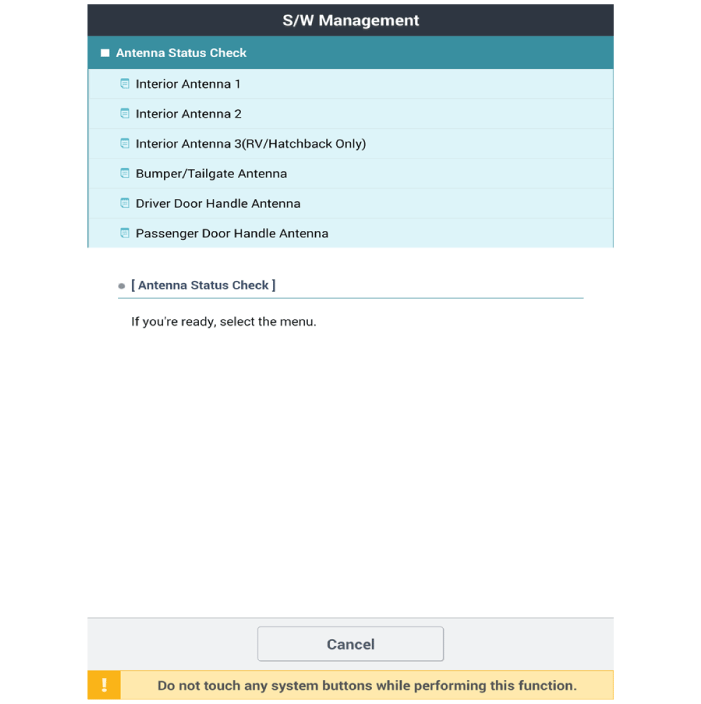 S/W Management

Antenna Status Check

Interior Antenna 1

Interior Antenna 2

Interior Antenna 3(RV/Hatchback Only)

Bumper/Tailgate Antenna

Driver Door Handle Antenna

Passenger Door Handle Antenna

[ Antenna Status Check ]

If you're ready, select the menu.

Cancel

!

Do not touch any system buttons while performing this function.